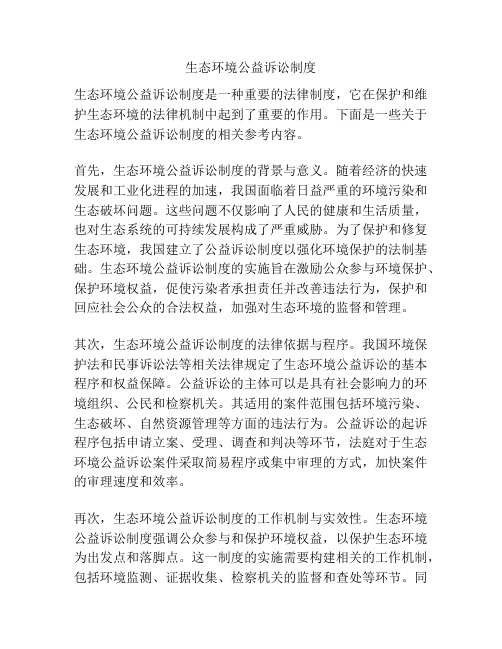 生态环境公益诉讼制度

生态环境公益诉讼制度是一种重要的法律制度，它在保护和维护生态环境的法律机制中起到了重要的作用。下面是一些关于生态环境公益诉讼制度的相关参考内容。

首先，生态环境公益诉讼制度的背景与意义。随着经济的快速发展和工业化进程的加速，我国面临着日益严重的环境污染和生态破坏问题。这些问题不仅影响了人民的健康和生活质量，也对生态系统的可持续发展构成了严重威胁。为了保护和修复生态环境，我国建立了公益诉讼制度以强化环境保护的法制基础。生态环境公益诉讼制度的实施旨在激励公众参与环境保护、保护环境权益，促使污染者承担责任并改善违法行为，保护和回应社会公众的合法权益，加强对生态环境的监督和管理。

其次，生态环境公益诉讼制度的法律依据与程序。我国环境保护法和民事诉讼法等相关法律规定了生态环境公益诉讼的基本程序和权益保障。公益诉讼的主体可以是具有社会影响力的环境组织、公民和检察机关。其适用的案件范围包括环境污染、生态破坏、自然资源管理等方面的违法行为。公益诉讼的起诉程序包括申请立案、受理、调查和判决等环节，法庭对于生态环境公益诉讼案件采取简易程序或集中审理的方式，加快案件的审理速度和效率。

再次，生态环境公益诉讼制度的工作机制与实效性。生态环境公益诉讼制度强调公众参与和保护环境权益，以保护生态环境为出发点和落脚点。这一制度的实施需要构建相关的工作机制，包括环境监测、证据收集、检察机关的监督和查处等环节。同